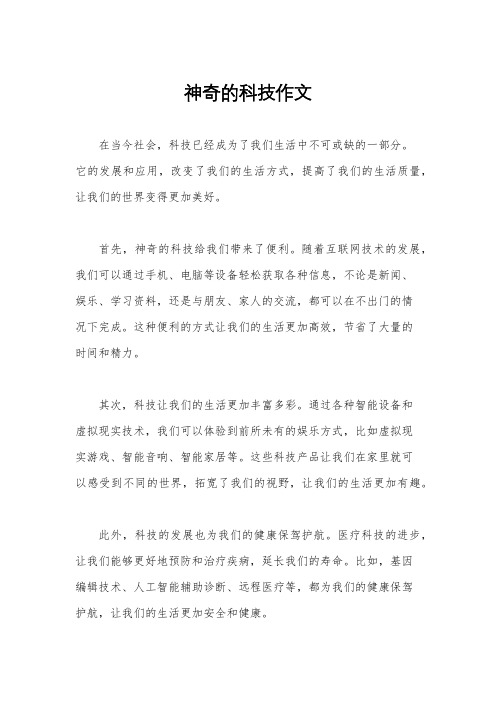 神奇的科技作文

在当今社会，科技已经成为了我们生活中不可或缺的一部分。它的发展和应用，改变了我们的生活方式，提高了我们的生活质量，让我们的世界变得更加美好。

首先，神奇的科技给我们带来了便利。随着互联网技术的发展，我们可以通过手机、电脑等设备轻松获取各种信息，不论是新闻、娱乐、学习资料，还是与朋友、家人的交流，都可以在不出门的情况下完成。这种便利的方式让我们的生活更加高效，节省了大量的时间和精力。

其次，科技让我们的生活更加丰富多彩。通过各种智能设备和虚拟现实技术，我们可以体验到前所未有的娱乐方式，比如虚拟现实游戏、智能音响、智能家居等。这些科技产品让我们在家里就可以感受到不同的世界，拓宽了我们的视野，让我们的生活更加有趣。

此外，科技的发展也为我们的健康保驾护航。医疗科技的进步，让我们能够更好地预防和治疗疾病，延长我们的寿命。比如，基因编辑技术、人工智能辅助诊断、远程医疗等，都为我们的健康保驾护航，让我们的生活更加安全和健康。